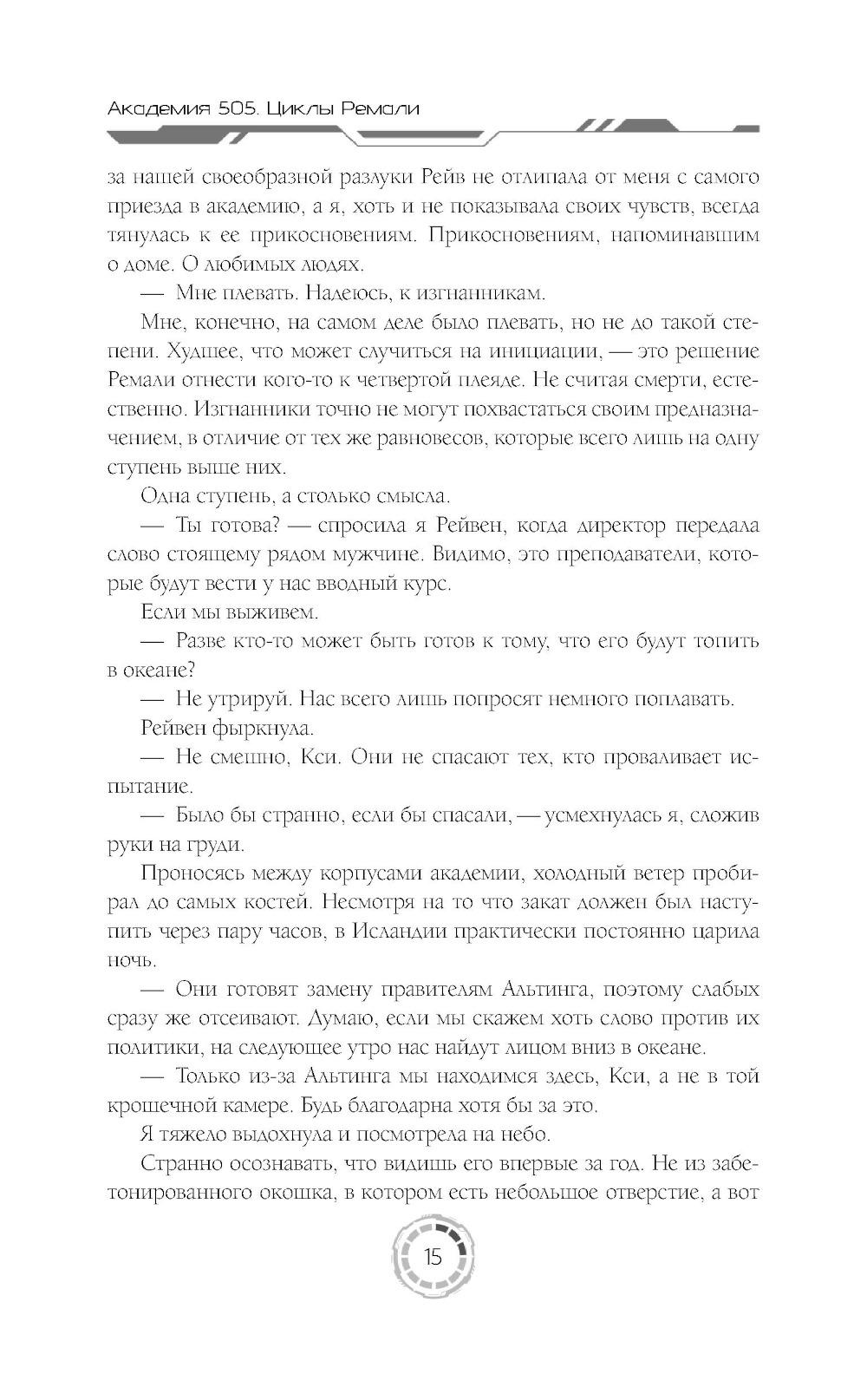 Академия 505. Циклы Ремали

за нашей своеобразной разлуки Рейв не отлипала от меня с самого приезда в академию, а я, хоть и не показывала своих чувств, всегда тянулась к ее прикосновениям. Прикосновениям, напоминавшим о доме. О любимых людях.

— Мне плевать. Надеюсь, к изгнанникам.

Мне, конечно, на самом деле было плевать, но не до такой степени. Худшее, что может случиться на инициации, — это решение Ремали отнести кого-то к четвертой плеяде. Не считая смерти, естественно. Изгнанники точно не могут похвастаться своим предназначением, в отличие от тех же равновесов, которые всего лишь на одну ступень выше них.

Одна ступень, а столько смысла.

— Ты готова? — спросила я Рейвен, когда директор передала слово стоящему рядом мужчине. Видимо, это преподаватели, которые будут вести у нас вводный курс.

Если мы выживем.

— Разве кто-то может быть готов к тому, что его будут топить в океане?

— Не утрируй. Нас всего лишь попросят немного поплавать.

Рейвен фыркнула.

— Не смешно, Кси. Они не спасают тех, кто проваливает испытание.

— Было бы странно, если бы спасали, — усмехнулась я, сложив руки на груди.

Проносясь между корпусами академии, холодный ветер пробирал до самых костей. Несмотря на то что закат должен был наступить через пару часов, в Исландии практически постоянно царила ночь.

— Они готовят замену правителям Альтинга, поэтому слабых сразу же отсеивают. Думаю, если мы скажем хоть слово против их политики, на следующее утро нас найдут лицом вниз в океане.

— Только из-за Альтинга мы находимся здесь, Кси, а не в той крошечной камере. Будь благодарна хотя бы за это.

Я тяжело выдохнула и посмотрела на небо.

Странно осознавать, что видишь его впервые за год. Не из забетонированного окошка, в котором есть небольшое отверстие, а вот

15